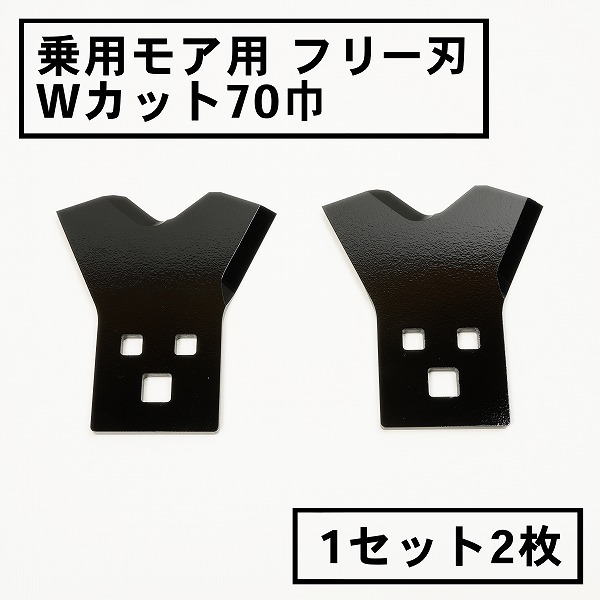 乗用モア用 フリー刃
Wカット70巾

1セット2枚